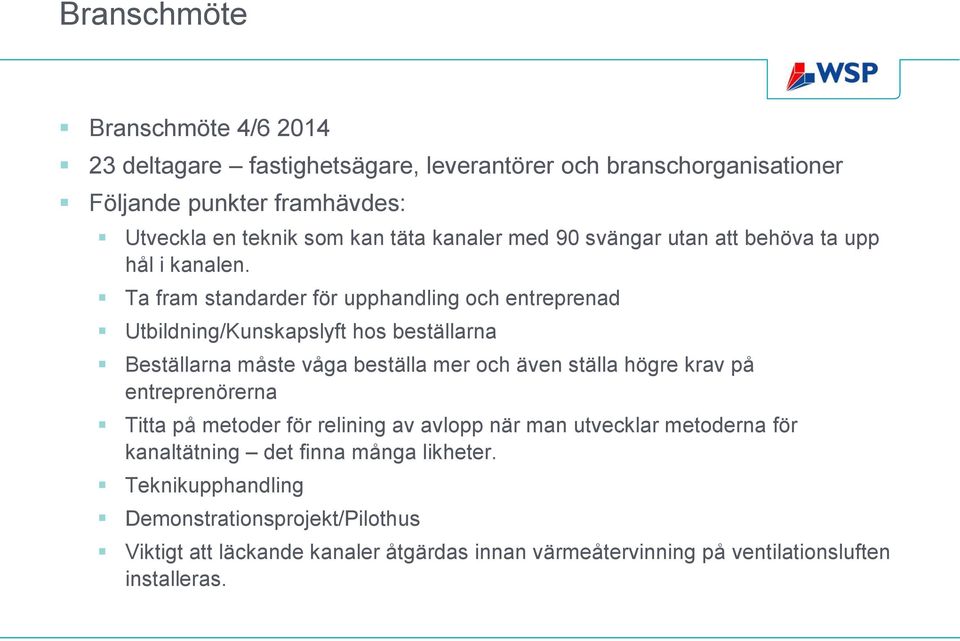 Branschmöte

WSP

Branschmöte 4/6 2014

23 deltagare – fastighetsägare, leverantörer och branschorganisationer

Följande punkter framhävdes:

Utveckla en teknik som kan täta kanaler med 90 svängar utan att behöva ta upp hål i kanalen.

Ta fram standarder för upphandling och entreprenad

Utbildning/Kunskapslyft hos beställarna

Beställarna måste våga beställa mer och även ställa högre krav på entreprenörerna

Titta på metoder för relining av avlopp när man utvecklar metoderna för kanaltätning – det finna många likheter.

Teknikupphandling

Demonstrationsprojekt/Pilothus

Viktigt att läckande kanaler åtgärdas innan värmeåtervinning på ventilationsluften installeras.